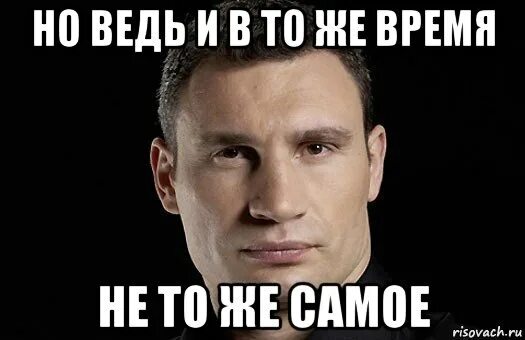 НО ВЕДЬ И В ТО ЖЕ ВРЕМЯ

НЕ ТО ЖЕ САМОЕ

risovach.ru